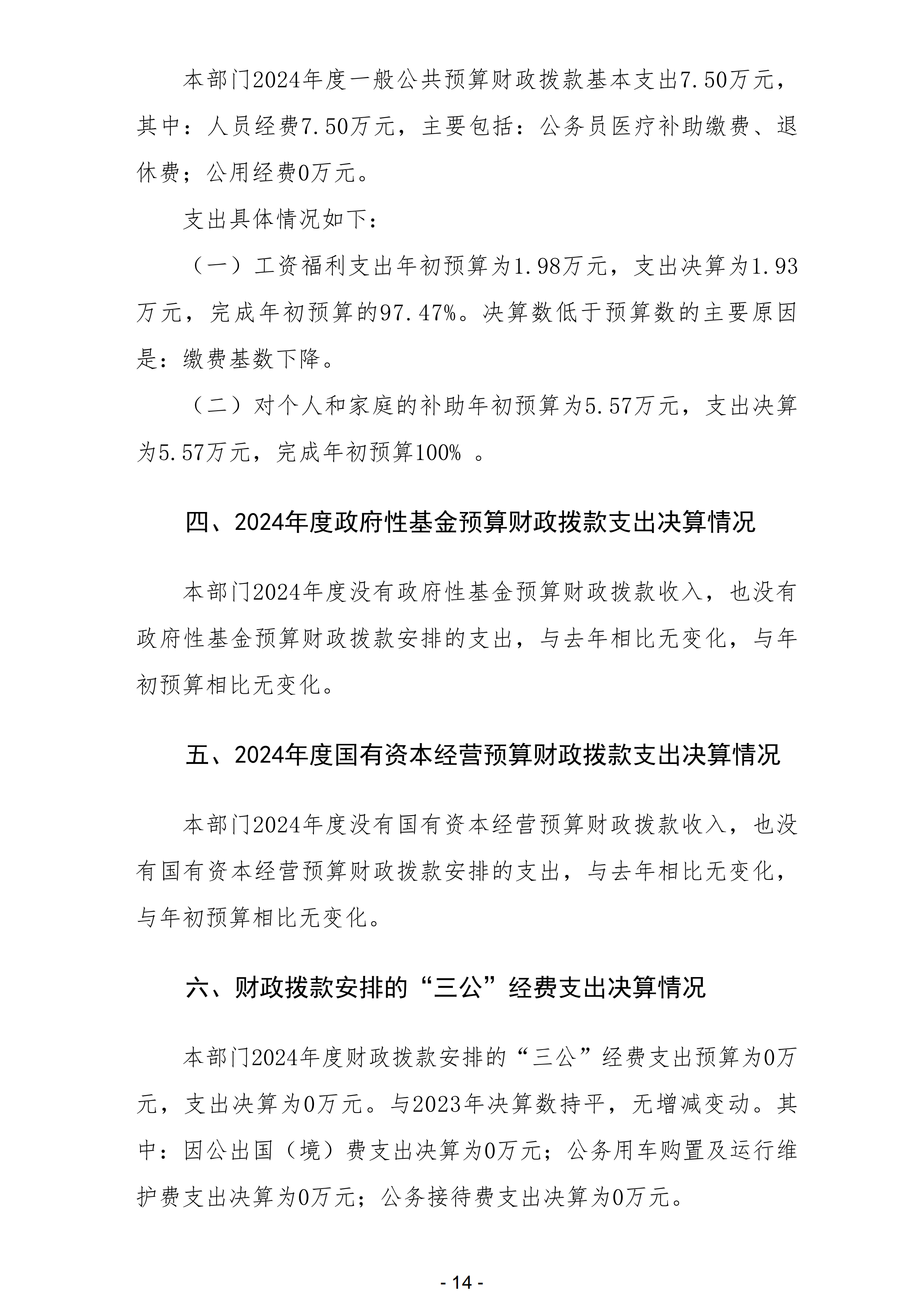 本部门2024年度一般公共预算财政拨款基本支出7.50万元，其中：人员经费7.50万元，主要包括：公务员医疗补助缴费、退休费；公用经费0万元。

支出具体情况如下：

（一）工资福利支出年初预算为1.98万元，支出决算为1.93万元，完成年初预算的97.47%。决算数低于预算数的主要原因是：缴费基数下降。

（二）对个人和家庭的补助年初预算为5.57万元，支出决算为5.57万元，完成年初预算100% 。

四、2024年度政府性基金预算财政拨款支出决算情况

本部门2024年度没有政府性基金预算财政拨款收入，也没有政府性基金预算财政拨款安排的支出，与去年相比无变化，与年初预算相比无变化。

五、2024年度国有资本经营预算财政拨款支出决算情况

本部门2024年度没有国有资本经营预算财政拨款收入，也没有国有资本经营预算财政拨款安排的支出，与去年相比无变化，与年初预算相比无变化。

六、财政拨款安排的“三公”经费支出决算情况

本部门2024年度财政拨款安排的“三公”经费支出预算为0万元，支出决算为0万元。与2023年决算数持平，无增减变动。其中：因公出国（境）费支出决算为0万元；公务用车购置及运行维护费支出决算为0万元；公务接待费支出决算为0万元。

- 14 -